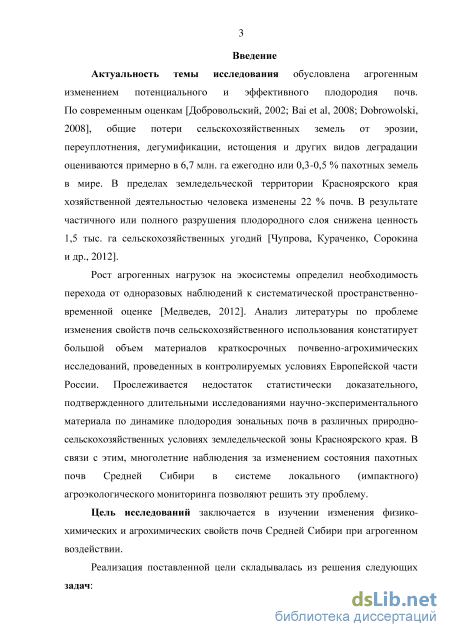 3

Введение

Актуальность темы исследования обусловлена агрогенным изменением потенциального и эффективного плодородия почв. По современным оценкам [Добровольский, 2002; Bai et al, 2008; Dobrowolski, 2008], общие потери сельскохозяйственных земель от эрозии, переуплотнения, дегумификации, истощения и других видов деградации оцениваются примерно в 6,7 млн. га ежегодно или 0,3-0,5 % пахотных земель в мире. В пределах земледельческой территории Красноярского края хозяйственной деятельностью человека изменены 22 % почв. В результате частичного или полного разрушения плодородного слоя снижена ценность 1,5 тыс. га сельскохозяйственных угодий [Чупрова, Кураченко, Сорокина и др., 2012].

Рост агрогенных нагрузок на экосистемы определил необходимость перехода от одноразовых наблюдений к систематической пространственно-временной оценке [Медведев, 2012]. Анализ литературы по проблеме изменения свойств почв сельскохозяйственного использования констатирует большой объем материалов краткосрочных почвенно-агрохимических исследований, проведенных в контролируемых условиях Европейской части России. Прослеживается недостаток статистически доказательного, подтвержденного длительными исследованиями научно-экспериментального материала по динамике плодородия зональных почв в различных природно-сельскохозяйственных условиях земледельческой зоны Красноярского края. В связи с этим, многолетние наблюдения за изменением состояния пахотных почв Средней Сибири в системе локального (импактного) агроэкологического мониторинга позволяют решить эту проблему.

Цель исследований заключается в изучении изменения физико-химических и агрохимических свойств почв Средней Сибири при агрогенном воздействии.

Реализация поставленной цели складывалась из решения следующих задач:

dsLib.net
библиотека диссертаций